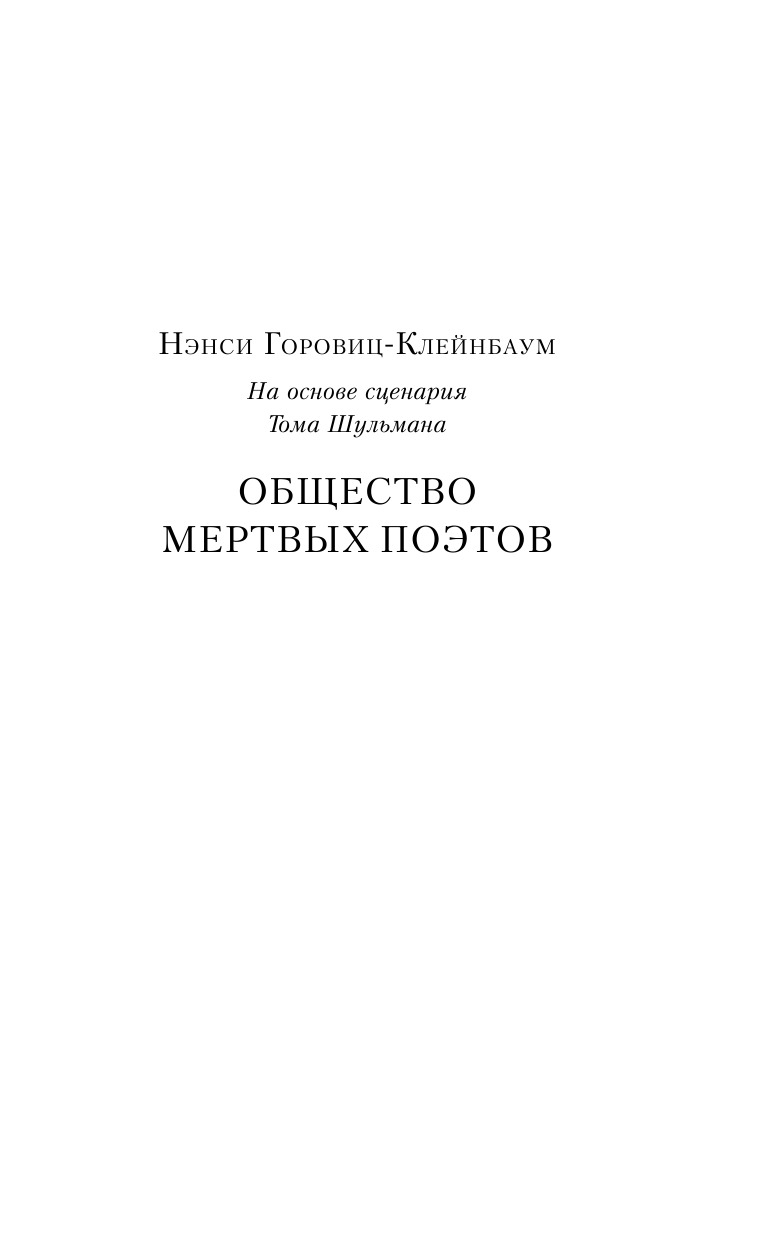 Нэнси Горовиц-Клейнбаум

На основе сценария
Тома Шульмана

ОБЩЕСТВО
МЕРТВЫХ ПОЭТОВ